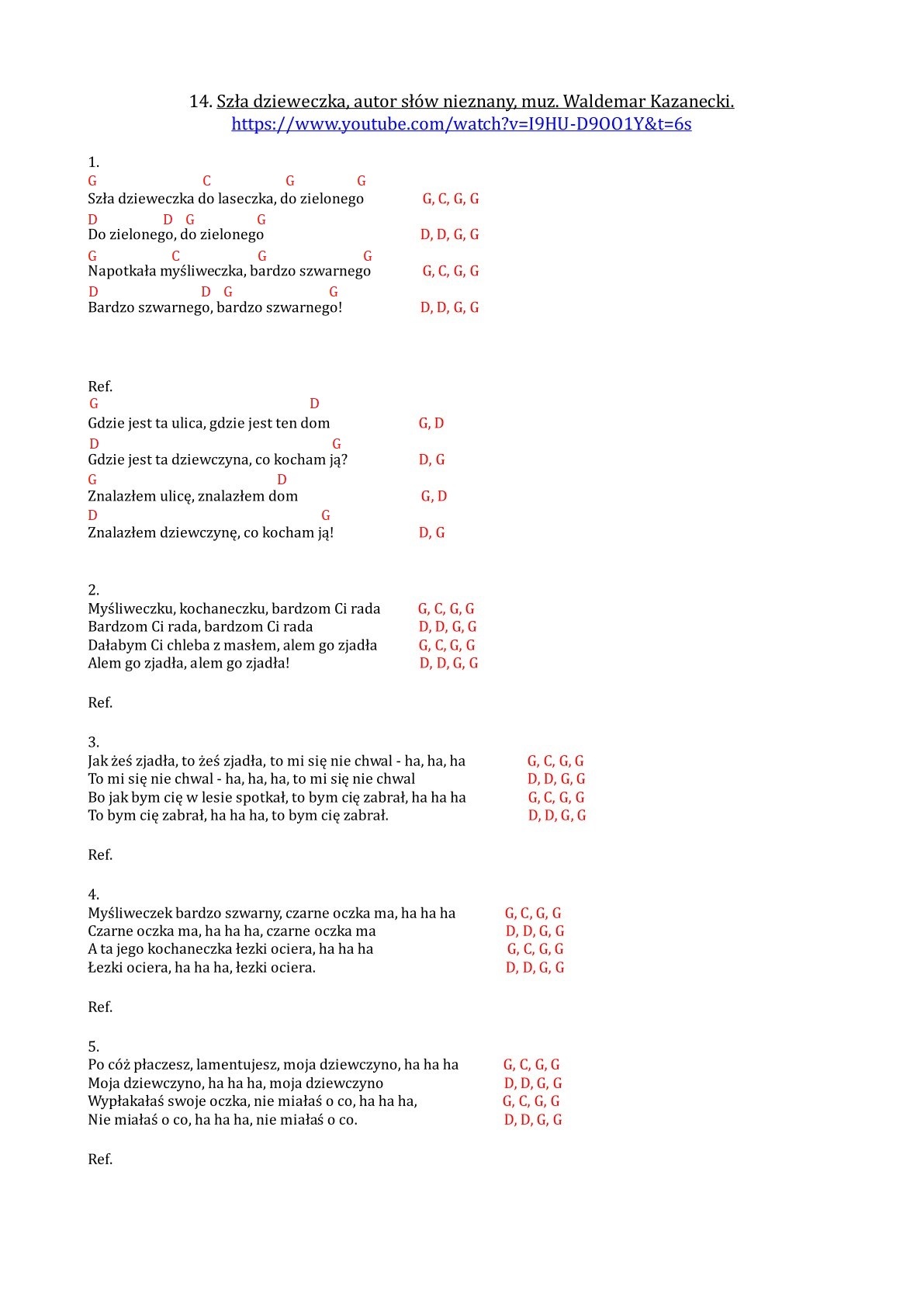 14. Szła dzieweczka, autor słów nieznany, muz. Waldemar Kazanecki.
https://www.youtube.com/watch?v=I9HU-D9OO1Y&t=6s

1.
G C G G
Szła dzieweczka do laseczka, do zielonego G, C, G, G
D D G G
Do zielonego, do zielonego D, D, G, G
G C G G
Napotkała myśliweczka, bardzo szwarnego G, C, G, G
D D G G
Bardzo szwarnego, bardzo szwarnego! D, D, G, G

Ref.
G D
Gdzie jest ta ulica, gdzie jest ten dom G, D
D G
Gdzie jest ta dziewczyna, co kocham ją? D, G
G D
Znalazłem ulicę, znalazłem dom G, D
D G
Znalazłem dziewczynę, co kocham ją! D, G

2.
Myśliweczku, kochaneczku, bardzom Ci rada G, C, G, G
Bardzom Ci rada, bardzom Ci rada D, D, G, G
Dałabym Ci chleba z masłem, alem go zjadła G, C, G, G
Alem go zjadła, alem go zjadła! D, D, G, G

Ref.

3.
Jak żeś zjadła, to żeś zjadła, to mi się nie chwal - ha, ha, ha G, C, G, G
To mi się nie chwal - ha, ha, ha, to mi się nie chwal D, D, G, G
Bo jak bym cię w lesie spotkał, to bym cię zabrał, ha ha ha G, C, G, G
To bym cię zabrał, ha ha ha, to bym cię zabrał. D, D, G, G

Ref.

4.
Myśliweczek bardzo szwarny, czarne oczka ma, ha ha ha G, C, G, G
Czarne oczka ma, ha ha ha, czarne oczka ma D, D, G, G
A ta jego kochaneczka łezki ociera, ha ha ha G, C, G, G
Łezki ociera, ha ha ha, łezki ociera. D, D, G, G

Ref.

5.
Po cóż płaczesz, lamentujesz, moja dziewczyno, ha ha ha G, C, G, G
Moja dziewczyno, ha ha ha, moja dziewczyno D, D, G, G
Wypłakałaś swoje oczka, nie miałaś o co, ha ha ha, G, C, G, G
Nie miałaś o co, ha ha ha, nie miałaś o co. D, D, G, G

Ref.